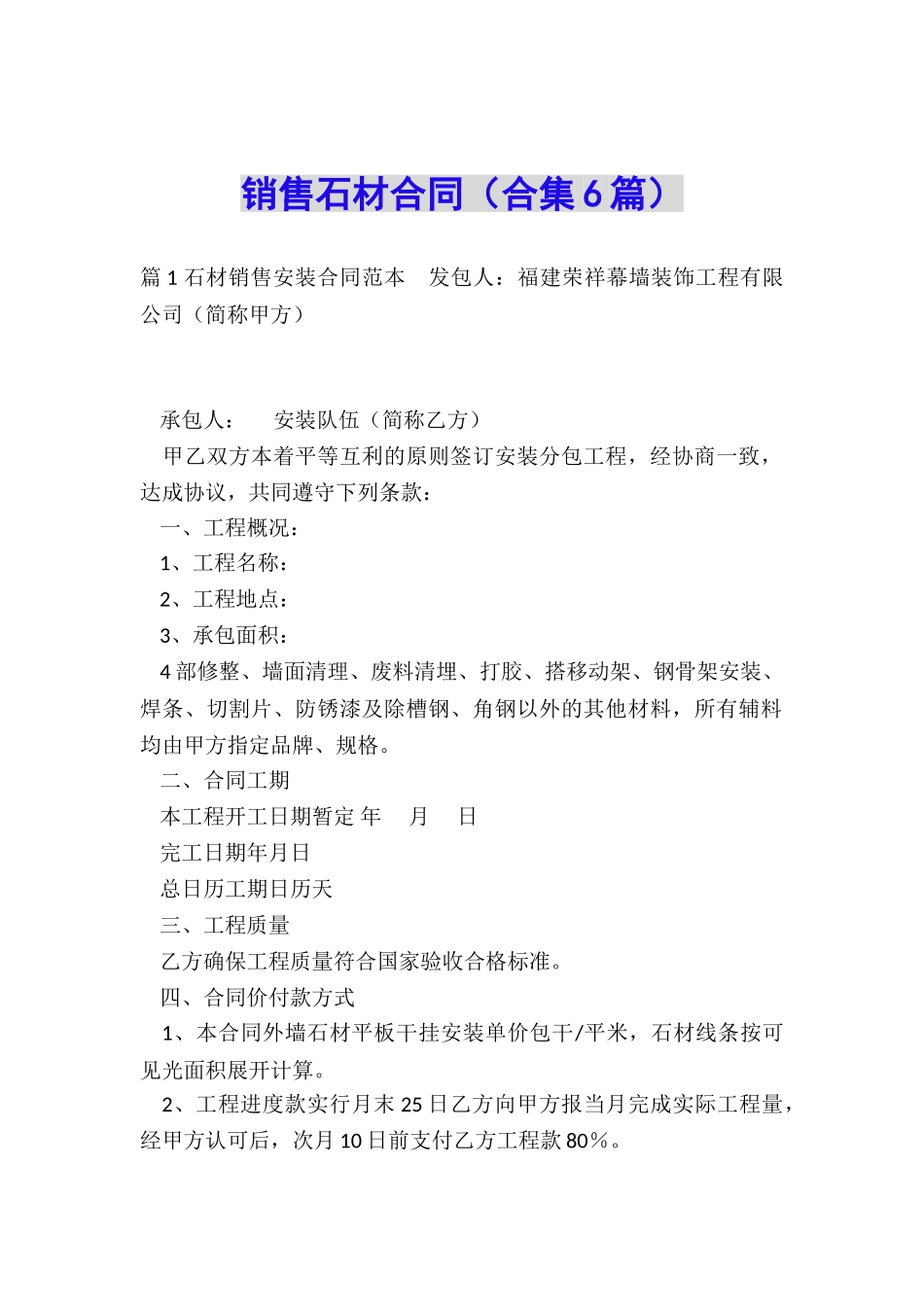 销售石材合同（合集6篇）

篇1石材销售安装合同范本　发包人：福建荣祥幕墙装饰工程有限公司（简称甲方）

承包人：　安装队伍（简称乙方）

甲乙双方本着平等互利的原则签订安装分包工程，经协商一致，达成协议，共同遵守下列条款：

一、工程概况：

1、工程名称：

2、工程地点：

3、承包面积：

4部修整、墙面清理、废料清埋、打胶、搭移动架、钢骨架安装、焊条、切割片、防锈漆及除槽钢、角钢以外的其他材料，所有辅料均由甲方指定品牌、规格。

二、合同工期

本工程开工日期暂定 年　月　日

完工日期年月日

总日历工期日历天

三、工程质量

乙方确保工程质量符合国家验收合格标准。

四、合同价付款方式

1、本合同外墙石材平板干挂安装单价包干/平米，石材线条按可见光面积展开计算。

2、工程进度款实行月末25日乙方向甲方报当月完成实际工程量，经甲方认可后，次月10日前支付乙方工程款80%。